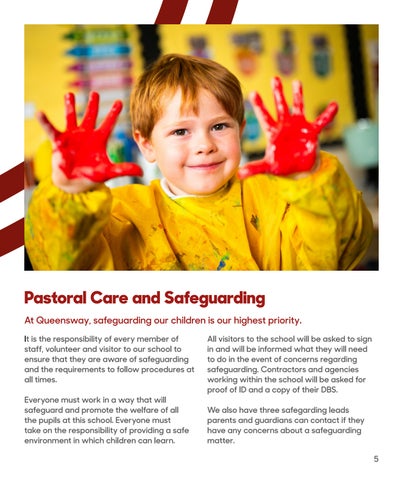 Pastoral Care and Safeguarding

At Queensway, safeguarding our children is our highest priority.

It is the responsibility of every member of staff, volunteer and visitor to our school to ensure that they are aware of safeguarding and the requirements to follow procedures at all times.

Everyone must work in a way that will safeguard and promote the welfare of all the pupils at this school. Everyone must take on the responsibility of providing a safe environment in which children can learn.

All visitors to the school will be asked to sign in and will be informed what they will need to do in the event of concerns regarding safeguarding. Contractors and agencies working within the school will be asked for proof of ID and a copy of their DBS.

We also have three safegarding leads parents and guardians can contact if they have any concerns about a safeguarding matter.

5